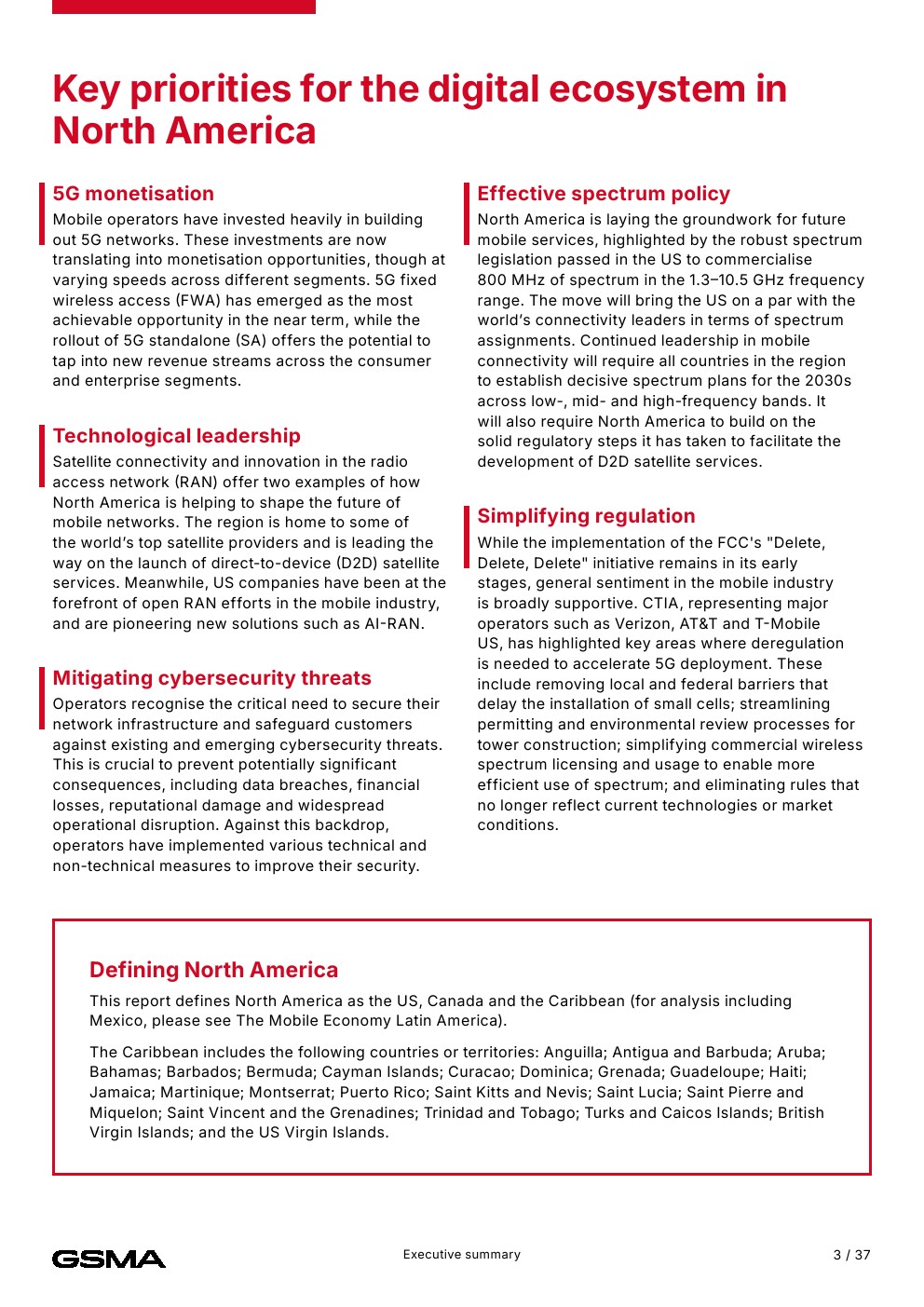 Key priorities for the digital ecosystem in North America

5G monetisation
Mobile operators have invested heavily in building out 5G networks. These investments are now translating into monetisation opportunities, though at varying speeds across different segments. 5G fixed wireless access (FWA) has emerged as the most achievable opportunity in the near term, while the rollout of 5G standalone (SA) offers the potential to tap into new revenue streams across the consumer and enterprise segments.

Technological leadership
Satellite connectivity and innovation in the radio access network (RAN) offer two examples of how North America is helping to shape the future of mobile networks. The region is home to some of the world's top satellite providers and is leading the way on the launch of direct-to-device (D2D) satellite services. Meanwhile, US companies have been at the forefront of open RAN efforts in the mobile industry, and are pioneering new solutions such as AI-RAN.

Mitigating cybersecurity threats
Operators recognise the critical need to secure their network infrastructure and safeguard customers against existing and emerging cybersecurity threats. This is crucial to prevent potentially significant consequences, including data breaches, financial losses, reputational damage and widespread operational disruption. Against this backdrop, operators have implemented various technical and non-technical measures to improve their security.

Effective spectrum policy
North America is laying the groundwork for future mobile services, highlighted by the robust spectrum legislation passed in the US to commercialise 800 MHz of spectrum in the 1.3–10.5 GHz frequency range. The move will bring the US on a par with the world's connectivity leaders in terms of spectrum assignments. Continued leadership in mobile connectivity will require all countries in the region to establish decisive spectrum plans for the 2030s across low-, mid- and high-frequency bands. It will also require North America to build on the solid regulatory steps it has taken to facilitate the development of D2D satellite services.

Simplifying regulation
While the implementation of the FCC's "Delete, Delete, Delete" initiative remains in its early stages, general sentiment in the mobile industry is broadly supportive. CTIA, representing major operators such as Verizon, AT&T and T-Mobile US, has highlighted key areas where deregulation is needed to accelerate 5G deployment. These include removing local and federal barriers that delay the installation of small cells; streamlining permitting and environmental review processes for tower construction; simplifying commercial wireless spectrum licensing and usage to enable more efficient use of spectrum; and eliminating rules that no longer reflect current technologies or market conditions.

Defining North America
This report defines North America as the US, Canada and the Caribbean (for analysis including Mexico, please see The Mobile Economy Latin America).

The Caribbean includes the following countries or territories: Anguilla; Antigua and Barbuda; Aruba; Bahamas; Barbados; Bermuda; Cayman Islands; Curacao; Dominica; Grenada; Guadeloupe; Haiti; Jamaica; Martinique; Montserrat; Puerto Rico; Saint Kitts and Nevis; Saint Lucia; Saint Pierre and Miquelon; Saint Vincent and the Grenadines; Trinidad and Tobago; Turks and Caicos Islands; British Virgin Islands; and the US Virgin Islands.

GSMA
Executive summary
3 / 37